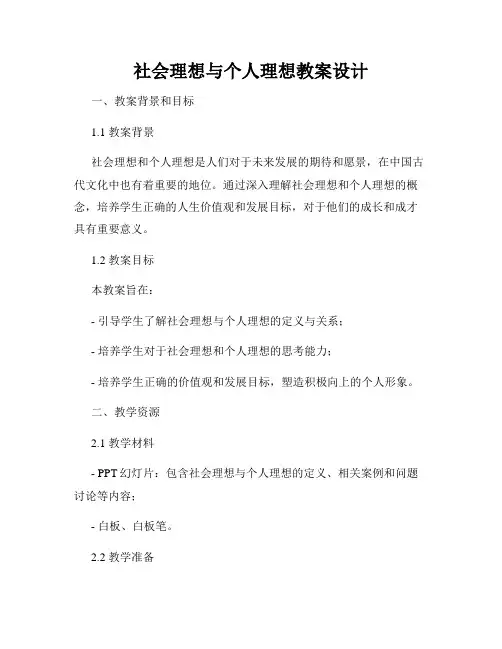 社会理想与个人理想教案设计

一、教案背景和目标

1.1 教案背景

社会理想和个人理想是人们对于未来发展的期待和愿景，在中国古代文化中也有着重要的地位。通过深入理解社会理想和个人理想的概念，培养学生正确的人生价值观和发展目标，对于他们的成长和成才具有重要意义。

1.2 教案目标

本教案旨在：

- 引导学生了解社会理想与个人理想的定义与关系；

- 培养学生对于社会理想和个人理想的思考能力；

- 培养学生正确的价值观和发展目标，塑造积极向上的个人形象。

二、教学资源

2.1 教学材料

- PPT 幻灯片：包含社会理想与个人理想的定义、相关案例和问题讨论等内容；

- 白板、白板笔。

2.2 教学准备